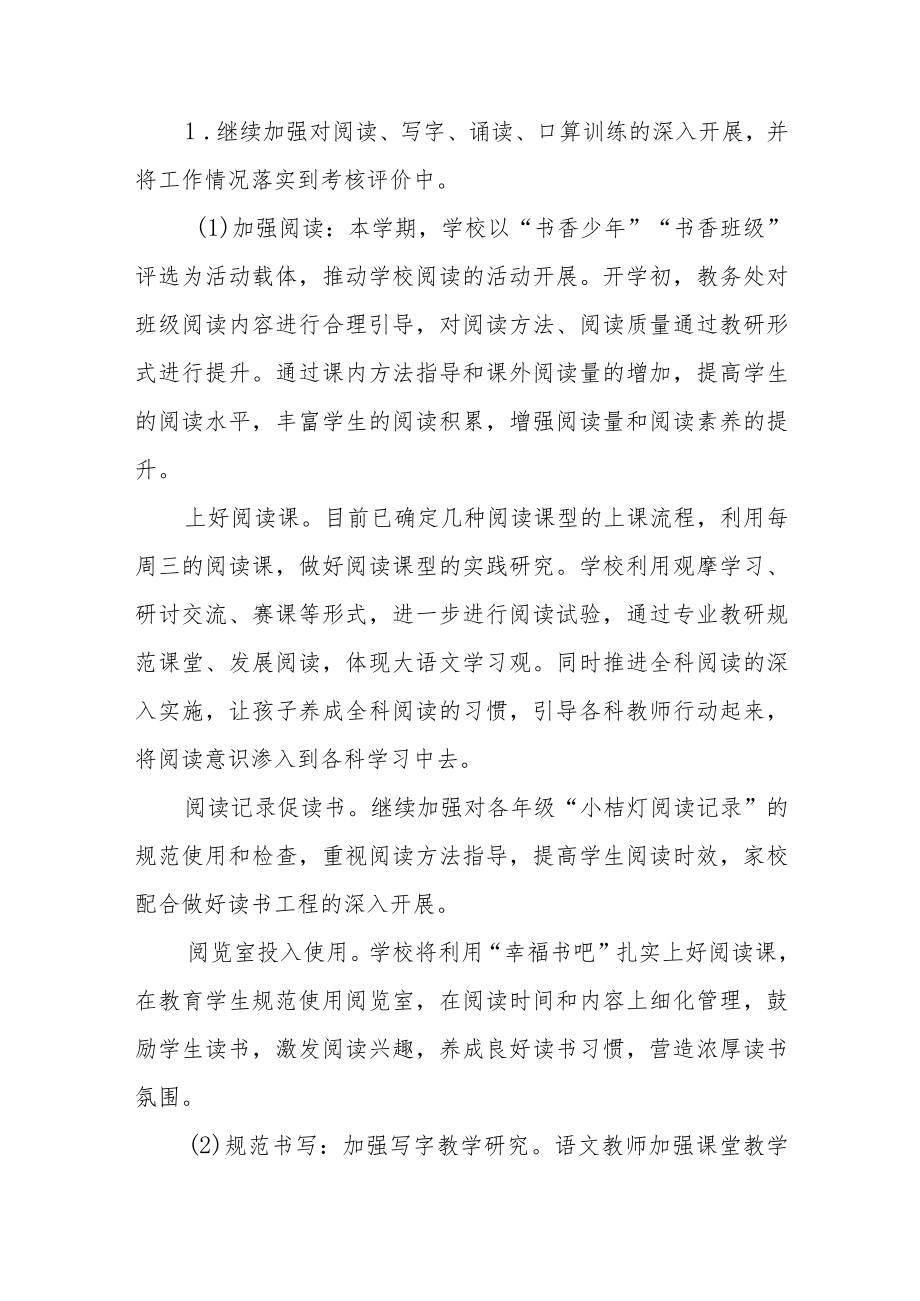 1．继续加强对阅读、写字、诵读、口算训练的深入开展，并将工作情况落实到考核评价中。

(1)加强阅读：本学期，学校以“书香少年”“书香班级”评选为活动载体，推动学校阅读的活动开展。开学初，教务处对班级阅读内容进行合理引导，对阅读方法、阅读质量通过教研形式进行提升。通过课内方法指导和课外阅读量的增加，提高学生的阅读水平，丰富学生的阅读积累，增强阅读量和阅读素养的提升。

上好阅读课。目前已确定几种阅读课型的上课流程，利用每周三的阅读课，做好阅读课型的实践研究。学校利用观摩学习、研讨交流、赛课等形式，进一步进行阅读试验，通过专业教研规范课堂、发展阅读，体现大语文学习观。同时推进全科阅读的深入实施，让孩子养成全科阅读的习惯，引导各科教师行动起来，将阅读意识渗入到各科学习中去。

阅读记录促读书。继续加强对各年级“小桔灯阅读记录”的规范使用和检查，重视阅读方法指导，提高学生阅读时效，家校配合做好读书工程的深入开展。

阅览室投入使用。学校将利用“幸福书吧”扎实上好阅读课，在教育学生规范使用阅览室，在阅读时间和内容上细化管理，鼓励学生读书，激发阅读兴趣，养成良好读书习惯，营造浓厚读书氛围。

(2)规范书写：加强写字教学研究。语文教师加强课堂教学